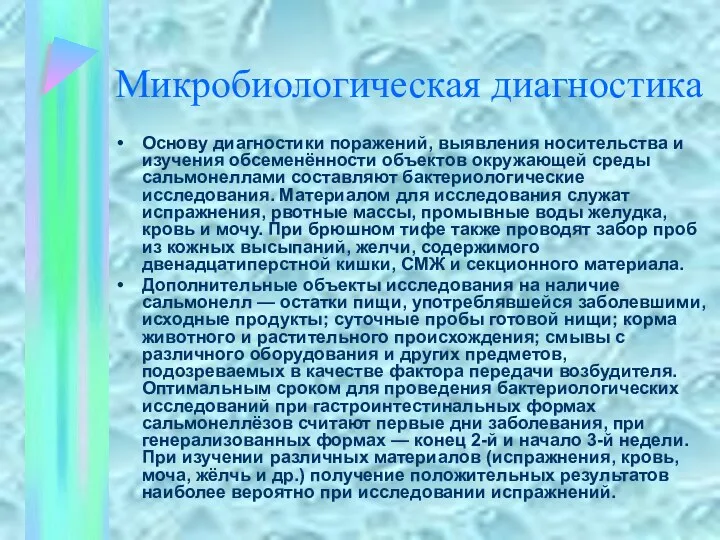 Микробиологическая диагностика

• Основу диагностики поражений, выявления носительства и изучения обсеменённости объектов окружающей среды сальмонеллами составляют бактериологические исследования. Материалом для исследования служат испражнения, рвотные массы, промывные воды желудка, кровь и мочу. При брюшном тифе также проводят забор проб из кожных высыпаний, желчи, содержимого двенадцатиперстной кишки, СМЖ и секционного материала.

• Дополнительные объекты исследования на наличие сальмонелл — остатки пищи, употреблявшейся заболевшими, исходные продукты; суточные пробы готовой нищи; корма животного и растительного происхождения; смывы с различного оборудования и других предметов, подозреваемых в качестве фактора передачи возбудителя. Оптимальным сроком для проведения бактериологических исследований при гастроинтестинальных формах сальмонеллёзов считают первые дни заболевания, при генерализованных формах — конец 2-й и начало 3-й недели. При изучении различных материалов (испражнения, кровь, моча, жёлчь и др.) получение положительных результатов наиболее вероятно при исследовании испражнений.